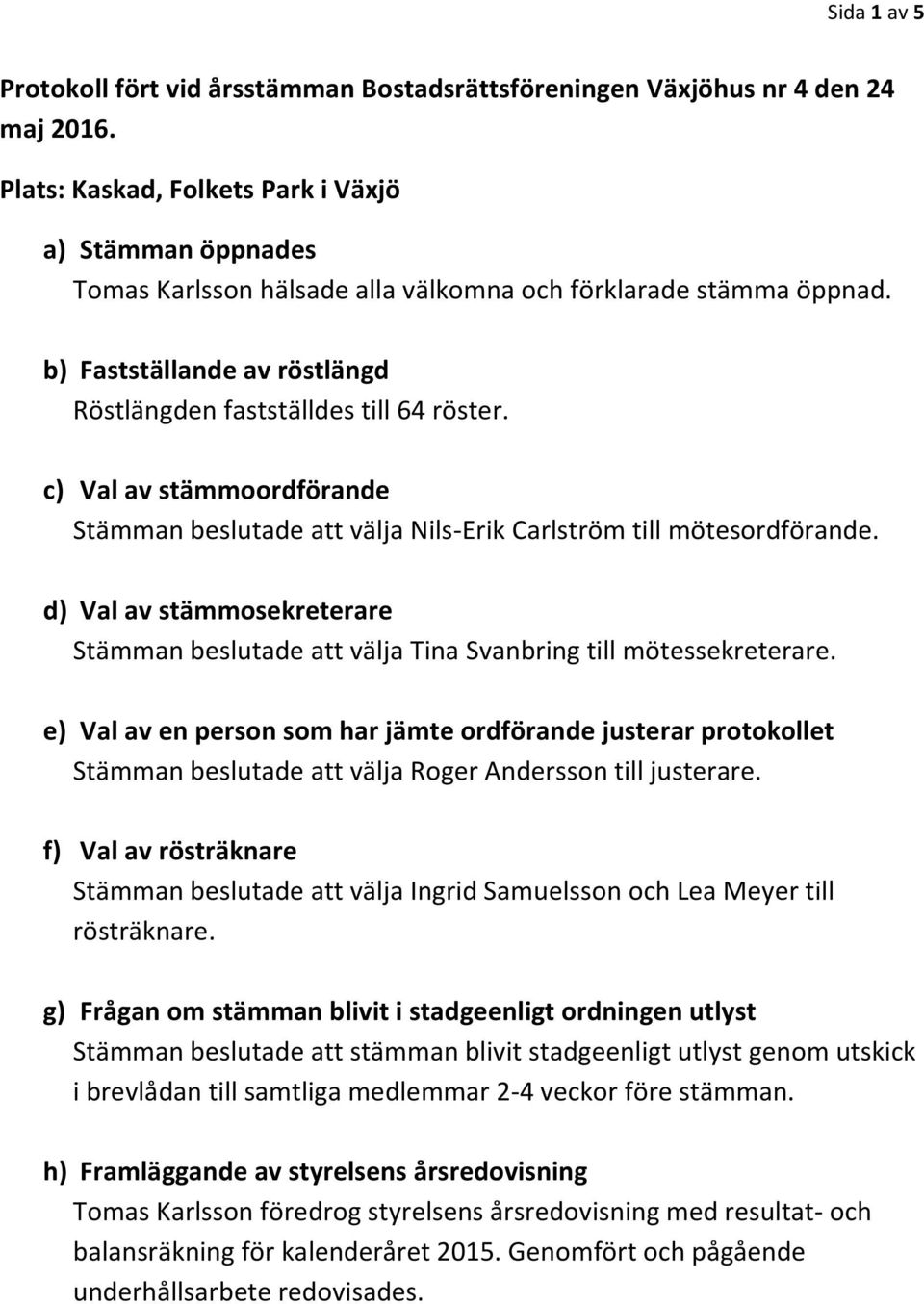 Sida 1 av 5

Protokoll fört vid årsstämman Bostadsrättsföreningen Växjöhus nr 4 den 24 maj 2016.

Plats: Kaskad, Folkets Park i Växjö

a) Stämman öppnades
Tomas Karlsson hälsade alla välkomna och förklarade stämma öppnad.

b) Fastställande av röstlängd
Röstlängden fastställdes till 64 röster.

c) Val av stämmoordförande
Stämman beslutade att välja Nils-Erik Carlström till mötesordförande.

d) Val av stämmosekreterare
Stämman beslutade att välja Tina Svanbring till mötessekreterare.

e) Val av en person som har jämte ordförande justerar protokollet
Stämman beslutade att välja Roger Andersson till justerare.

f) Val av rösträknare
Stämman beslutade att välja Ingrid Samuelsson och Lea Meyer till rösträknare.

g) Frågan om stämman blivit i stadgeenligt ordningen utlyst
Stämman beslutade att stämman blivit stadgeenligt utlyst genom utskick i brevlådan till samtliga medlemmar 2-4 veckor före stämman.

h) Framläggande av styrelsens årsredovisning
Tomas Karlsson föredrog styrelsens årsredovisning med resultat- och balansräkning för kalenderåret 2015. Genomfört och pågående underhållsarbete redovisades.